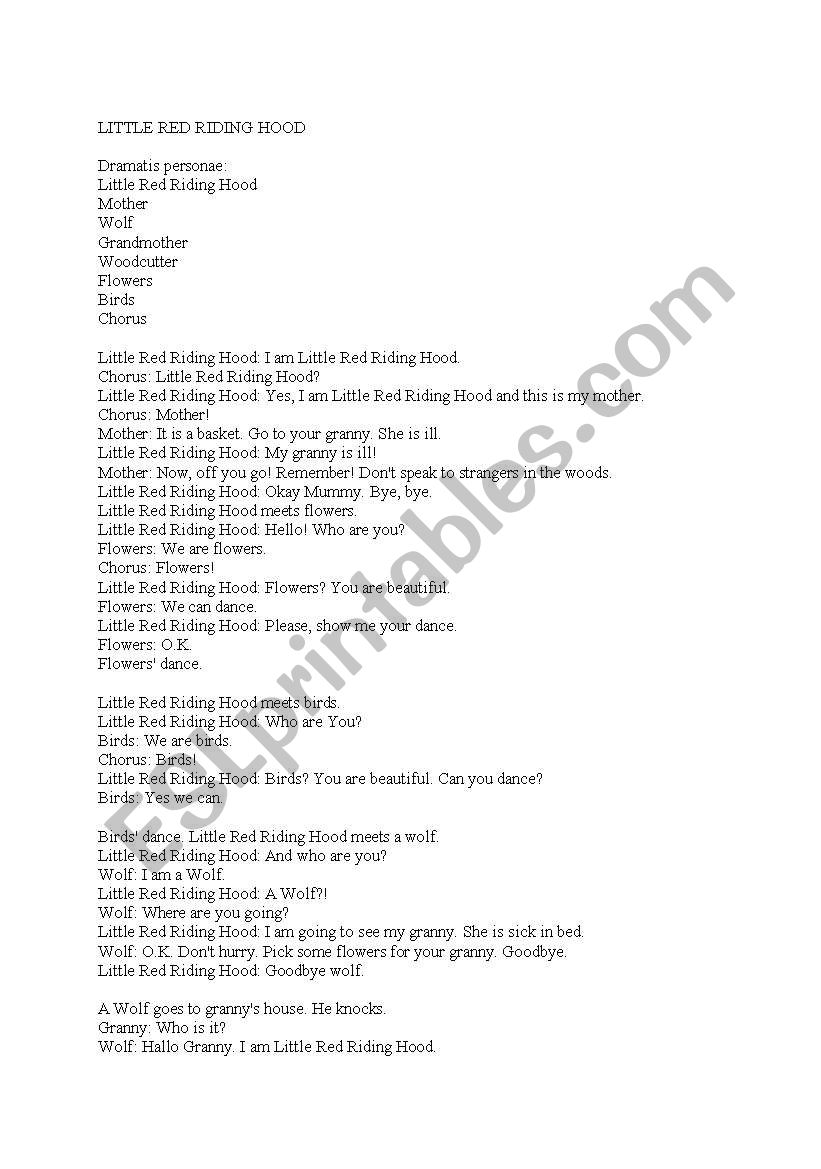 LITTLE RED RIDING HOOD

Dramatis personae:
Little Red Riding Hood
Mother
Wolf
Grandmother
Woodcutter
Flowers
Birds
Chorus

Little Red Riding Hood: I am Little Red Riding Hood.
Chorus: Little Red Riding Hood?
Little Red Riding Hood: Yes, I am Little Red Riding Hood and this is my mother.
Chorus: Mother!
Mother: It is a basket. Go to your granny. She is ill.
Little Red Riding Hood: My granny is ill!
Mother: Now, off you go! Remember! Don't speak to strangers in the woods.
Little Red Riding Hood: Okay Mummy. Bye, bye.
Little Red Riding Hood meets flowers.
Little Red Riding Hood: Hello! Who are you?
Flowers: We are flowers.
Chorus: Flowers!
Little Red Riding Hood: Flowers? You are beautiful.
Flowers: We can dance.
Little Red Riding Hood: Please, show me your dance.
Flowers: O.K.
Flowers' dance.

Little Red Riding Hood meets birds.
Little Red Riding Hood: Who are You?
Birds: We are birds.
Chorus: Birds!
Little Red Riding Hood: Birds? You are beautiful. Can you dance?
Birds: Yes we can.

Birds' dance. Little Red Riding Hood meets a wolf.
Little Red Riding Hood: And who are you?
Wolf: I am a Wolf.
Little Red Riding Hood: A Wolf?!
Wolf: Where are you going?
Little Red Riding Hood: I am going to see my granny. She is sick in bed.
Wolf: O.K. Don't hurry. Pick some flowers for your granny. Goodbye.
Little Red Riding Hood: Goodbye wolf.

A Wolf goes to granny's house. He knocks.
Granny: Who is it?
Wolf: Hallo Granny. I am Little Red Riding Hood.

ESLprintables.com